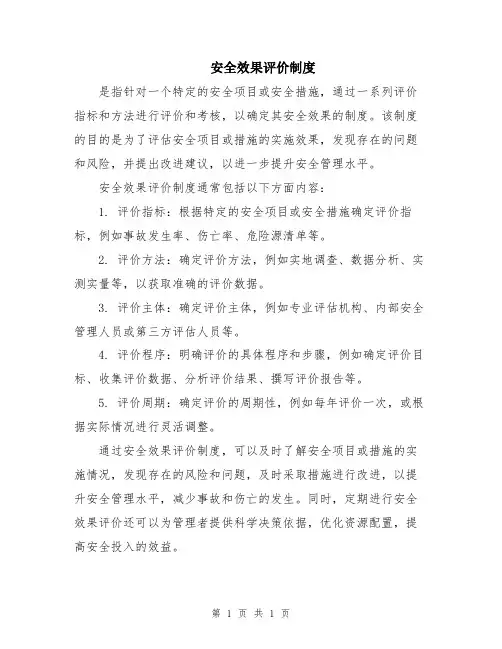 安全效果评价制度

是指针对一个特定的安全项目或安全措施，通过一系列评价指标和方法进行评价和考核，以确定其安全效果的制度。该制度的目的是为了评估安全项目或措施的实施效果，发现存在的问题和风险，并提出改进建议，以进一步提升安全管理水平。

安全效果评价制度通常包括以下方面内容：

1. 评价指标：根据特定的安全项目或安全措施确定评价指标，例如事故发生率、伤亡率、危险源清单等。

2. 评价方法：确定评价方法，例如实地调查、数据分析、实测实量等，以获取准确的评价数据。

3. 评价主体：确定评价主体，例如专业评估机构、内部安全管理人员或第三方评估人员等。

4. 评价程序：明确评价的具体程序和步骤，例如确定评价目标、收集评价数据、分析评价结果、撰写评价报告等。

5. 评价周期：确定评价的周期性，例如每年评价一次，或根据实际情况进行灵活调整。

通过安全效果评价制度，可以及时了解安全项目或措施的实施情况，发现存在的风险和问题，及时采取措施进行改进，以提升安全管理水平，减少事故和伤亡的发生。同时，定期进行安全效果评价还可以为管理者提供科学决策依据，优化资源配置，提高安全投入的效益。

第 1 页 共 1 页